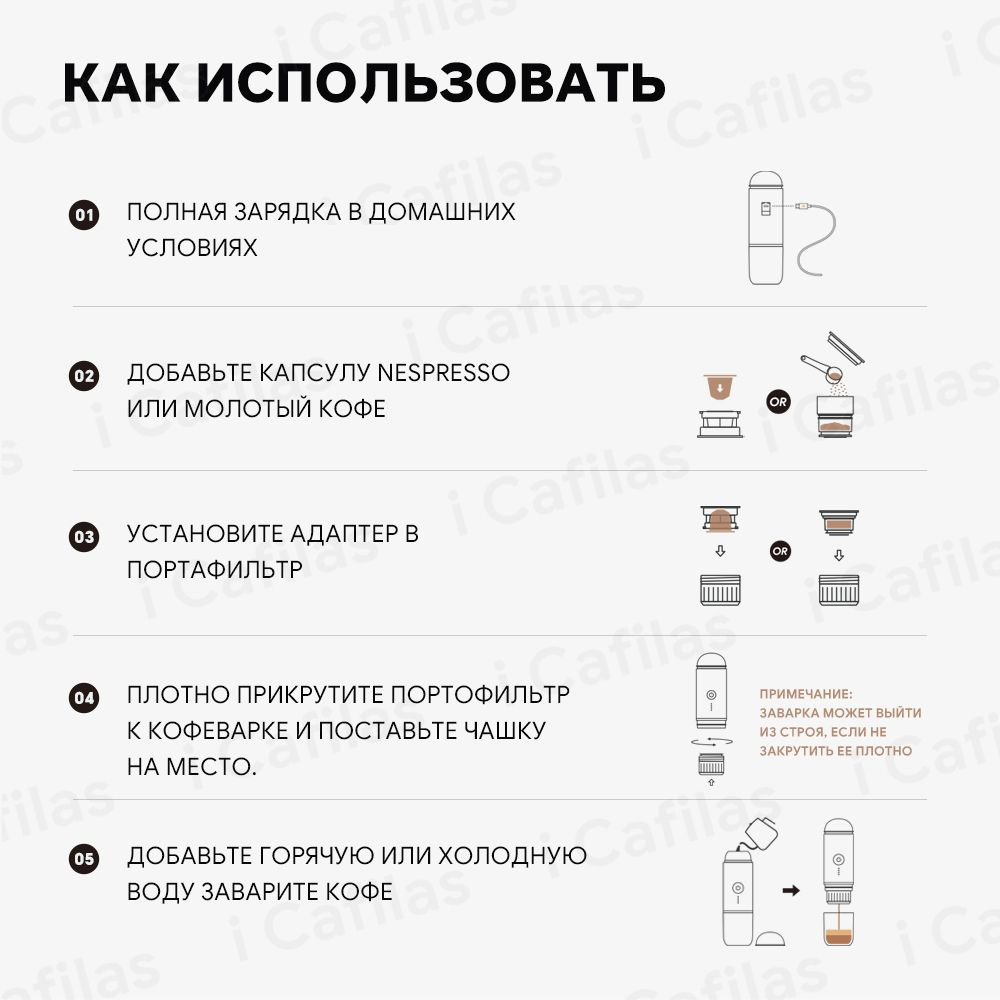 КАК ИСПОЛЬЗОВАТЬ

01 ПОЛНАЯ ЗАРЯДКА В ДОМАШНИХ УСЛОВИЯХ

02 ДОБАВЬТЕ КАПСУЛУ NESPRESSO ИЛИ МОЛОТЫЙ КОФЕ

OR

03 УСТАНОВИТЕ АДАПТЕР В ПОРТАФИЛЬТР

OR

04 ПЛОТНО ПРИКРУТИТЕ ПОРТОФИЛЬТР К КОФЕВАРКЕ И ПОСТАВЬТЕ ЧАШКУ НА МЕСТО.

ПРИМЕЧАНИЕ:
ЗАВАРКА МОЖЕТ ВЫЙТИ ИЗ СТРОЯ, ЕСЛИ НЕ ЗАКРУТИТЬ ЕЕ ПЛОТНО

05 ДОБАВЬТЕ ГОРЯЧУЮ ИЛИ ХОЛОДНУЮ ВОДУ ЗАВАРИТЕ КОФЕ

i Cafilas